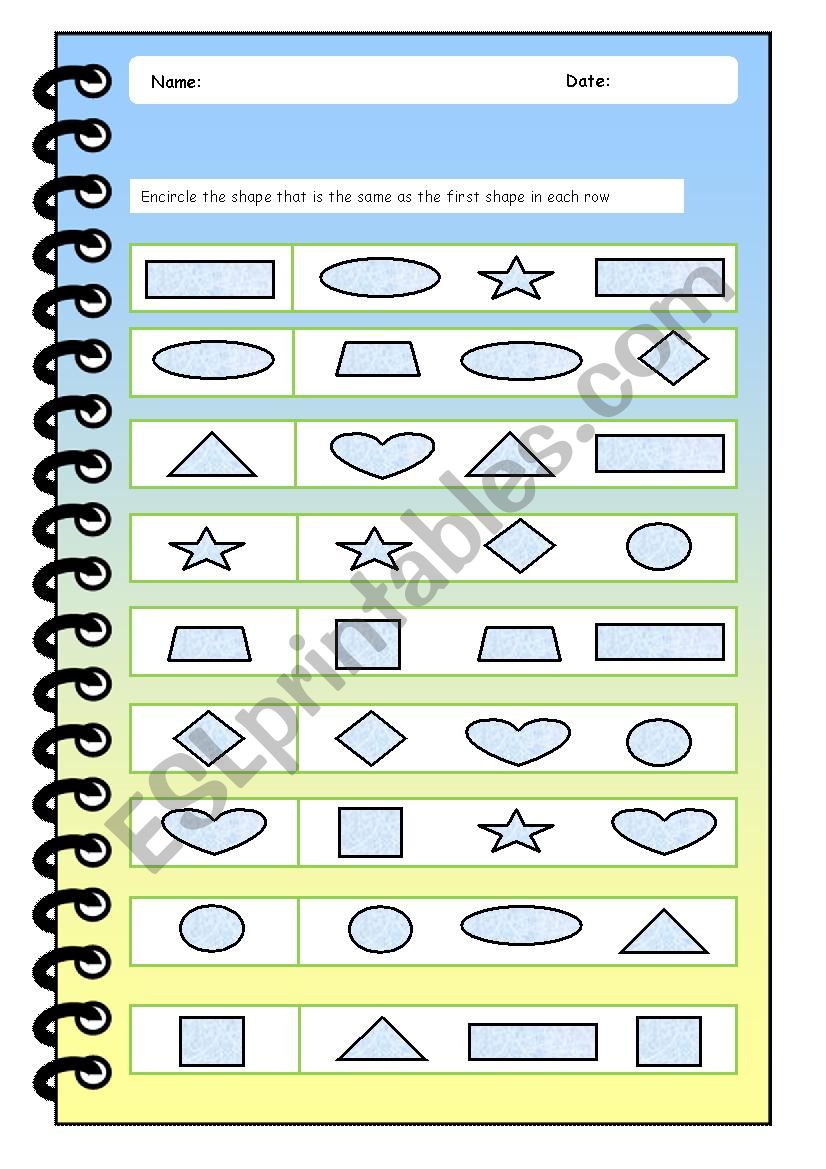 Name: Date:

Encircle the shape that is the same as the first shape in each row

ESLprintables.com